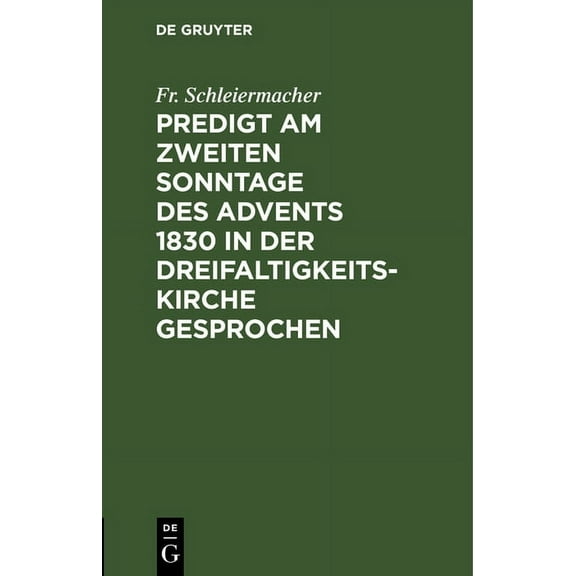 DE GRUYTER

Fr. Schleiermacher

PREDIGT AM ZWEITEN SONNTAGE DES ADVENTS 1830 IN DER DREIFALTIGKEITSKIRCHE GESPROCHEN

DE
G